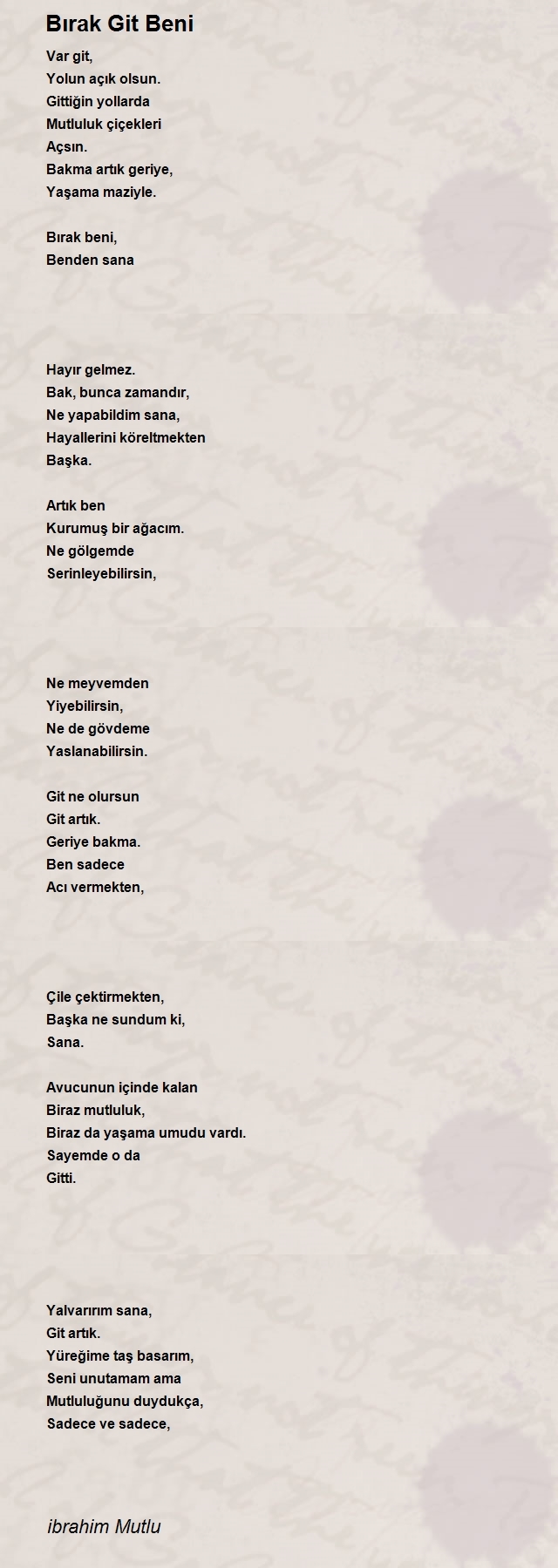 Bırak Git Beni

Var git,
Yolun açık olsun.
Gittiğin yollarda
Mutluluk çiçekleri
Açsın.
Bakma artık geriye,
Yaşama maziyle.

Bırak beni,
Benden sana

Hayır gelmez.
Bak, bunca zamandır,
Ne yapabildim sana,
Hayallerini köreltmekten
Başka.

Artık ben
Kurumuş bir ağacım.
Ne gölgemde
Serinleyebilirsin,

Ne meyvemden
Yiyebilirsin,
Ne de gövdeme
Yaslanabilirsin.

Git ne olursun
Git artık.
Geriye bakma.
Ben sadece
Acı vermekten,

Çile çektirmekten,
Başka ne sundum ki,
Sana.

Avucunun içinde kalan
Biraz mutluluk,
Biraz da yaşama umudu vardı.
Sayemde o da
Gitti.

Yalvarırım sana,
Git artık.
Yüreğime taş basarım,
Seni unutamam ama
Mutluluğunu duydukça,
Sadece ve sadece,

ibrahim Mutlu